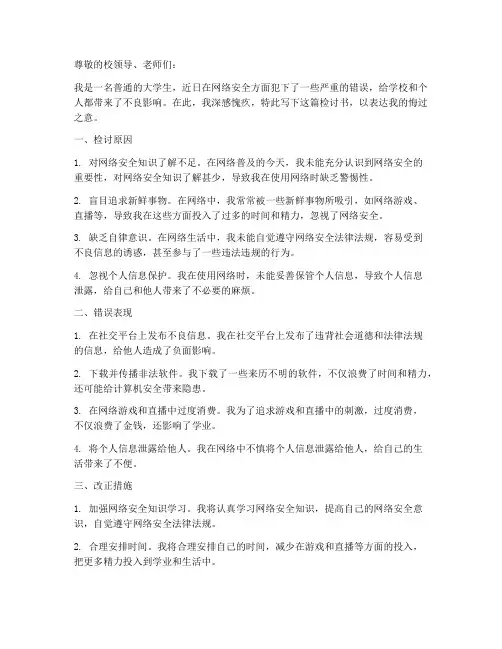 尊敬的校领导、老师们：

我是一名普通的大学生，近日在网络安全方面犯下了一些严重的错误，给学校和个人都带来了不良影响。在此，我深感愧疚，特此写下这篇检讨书，以表达我的悔过之意。

一、检讨原因

1. 对网络安全知识了解不足。在网络普及的今天，我未能充分认识到网络安全的重要性，对网络安全知识了解甚少，导致我在使用网络时缺乏警惕性。

2. 盲目追求新鲜事物。在网络中，我常常被一些新鲜事物所吸引，如网络游戏、直播等，导致我在这些方面投入了过多的时间和精力，忽视了网络安全。

3. 缺乏自律意识。在网络生活中，我未能自觉遵守网络安全法律法规，容易受到不良信息的诱惑，甚至参与了一些违法违规的行为。

4. 忽视个人信息保护。我在使用网络时，未能妥善保管个人信息，导致个人信息泄露，给自己和他人带来了不必要的麻烦。

二、错误表现

1. 在社交平台上发布不良信息。我在社交平台上发布了违背社会道德和法律法规的信息，给他人造成了负面影响。

2. 下载并传播非法软件。我下载了一些来历不明的软件，不仅浪费了时间和精力，还可能给计算机安全带来隐患。

3. 在网络游戏和直播中过度消费。我为了追求游戏和直播中的刺激，过度消费，不仅浪费了金钱，还影响了学业。

4. 将个人信息泄露给他人。我在网络中不慎将个人信息泄露给他人，给自己的生活带来了不便。

三、改正措施

1. 加强网络安全知识学习。我将认真学习网络安全知识，提高自己的网络安全意识，自觉遵守网络安全法律法规。

2. 合理安排时间。我将合理安排自己的时间，减少在游戏和直播等方面的投入，把更多精力投入到学业和生活中。